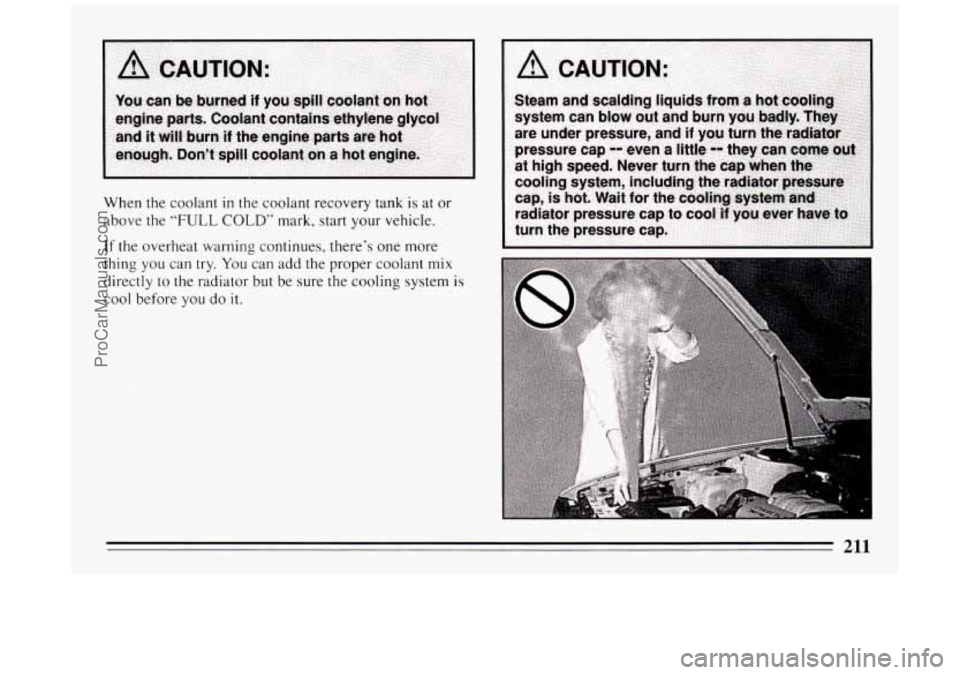 CAUTION:

You can be burned if you spill coolant on hot engine parts. Coolant contains ethylene glycol and it will burn if the engine parts are hot enough. Don't spill coolant on a hot engine.

When the coolant in the coolant recovery tank is at or above the "FULL COLD" mark, start your vehicle.

If the overheat warning continues, there's one more thing you can try. You can add the proper coolant mix directly to the radiator but be sure the cooling system is cool before you do it.

CAUTION:

Steam and scalding liquids from a hot cooling system can blow out and burn you badly. They are under pressure, and if you turn the radiator pressure cap -- even a little -- they can come out at high speed. Never turn the cap when the cooling system, including the radiator pressure cap, is hot. Wait for the cooling system and radiator pressure cap to cool if you ever have to turn the pressure cap.

211

ProCarManuals.com

carmanualsonline.info